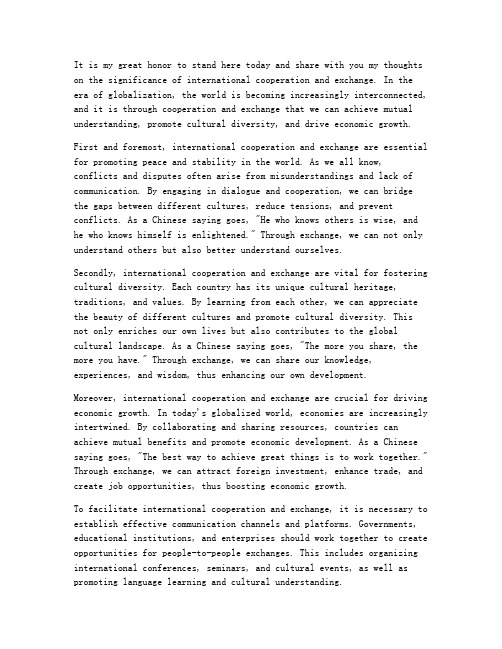 It is my great honor to stand here today and share with you my thoughts on the significance of international cooperation and exchange. In the era of globalization, the world is becoming increasingly interconnected, and it is through cooperation and exchange that we can achieve mutual understanding, promote cultural diversity, and drive economic growth.

First and foremost, international cooperation and exchange are essential for promoting peace and stability in the world. As we all know, conflicts and disputes often arise from misunderstandings and lack of communication. By engaging in dialogue and cooperation, we can bridge the gaps between different cultures, reduce tensions, and prevent conflicts. As a Chinese saying goes, "He who knows others is wise, and he who knows himself is enlightened." Through exchange, we can not only understand others but also better understand ourselves.

Secondly, international cooperation and exchange are vital for fostering cultural diversity. Each country has its unique cultural heritage, traditions, and values. By learning from each other, we can appreciate the beauty of different cultures and promote cultural diversity. This not only enriches our own lives but also contributes to the global cultural landscape. As a Chinese saying goes, "The more you share, the more you have." Through exchange, we can share our knowledge, experiences, and wisdom, thus enhancing our own development.

Moreover, international cooperation and exchange are crucial for driving economic growth. In today's globalized world, economies are increasingly intertwined. By collaborating and sharing resources, countries can achieve mutual benefits and promote economic development. As a Chinese saying goes, "The best way to achieve great things is to work together." Through exchange, we can attract foreign investment, enhance trade, and create job opportunities, thus boosting economic growth.

To facilitate international cooperation and exchange, it is necessary to establish effective communication channels and platforms. Governments, educational institutions, and enterprises should work together to create opportunities for people-to-people exchanges. This includes organizing international conferences, seminars, and cultural events, as well as promoting language learning and cultural understanding.